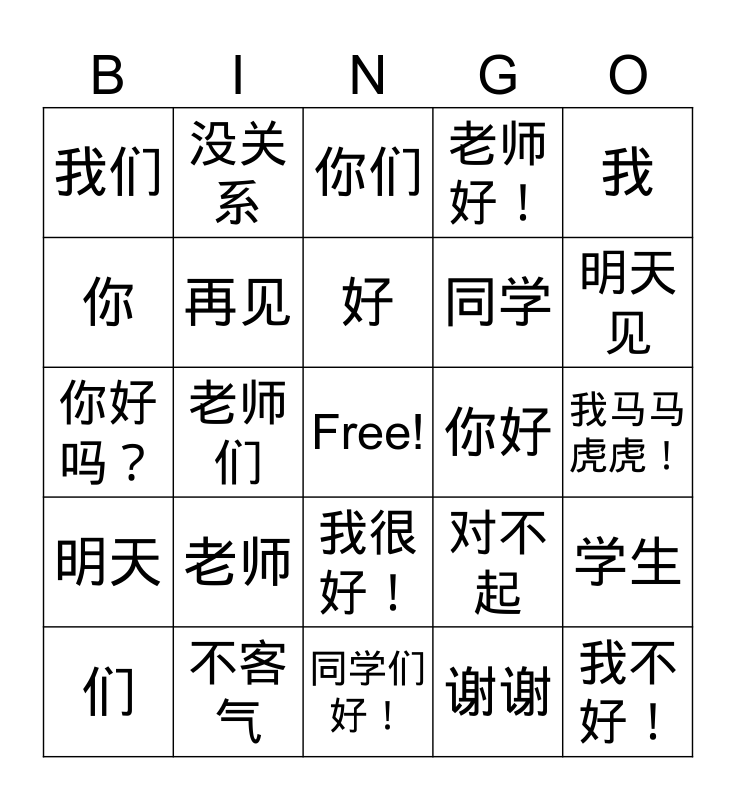 | B | I | N | G | O |
|---|---|---|---|---|
| 我们 | 没关系 | 你们 | 老师好！ | 我 |
| 你 | 再见 | 好 | 同学 | 明天见 |
| 你好吗？ | 老师们 | Free! | 你好 | 我马马虎虎！ |
| 明天 | 老师 | 我很好！ | 对不起 | 学生 |
| 们 | 不客气 | 同学们好！ | 谢谢 | 我不好！ |